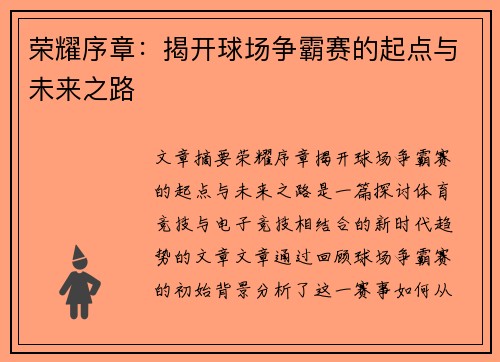 荣耀序章：揭开球场争霸赛的起点与未来之路

文章摘要荣耀序章揭开球场争霸赛的起点与未来之路是一篇探讨体育竞技与电子竞技相结合的新时代趋势的文章文章通过回顾球场争霸赛的初始背景分析了这一赛事如何从